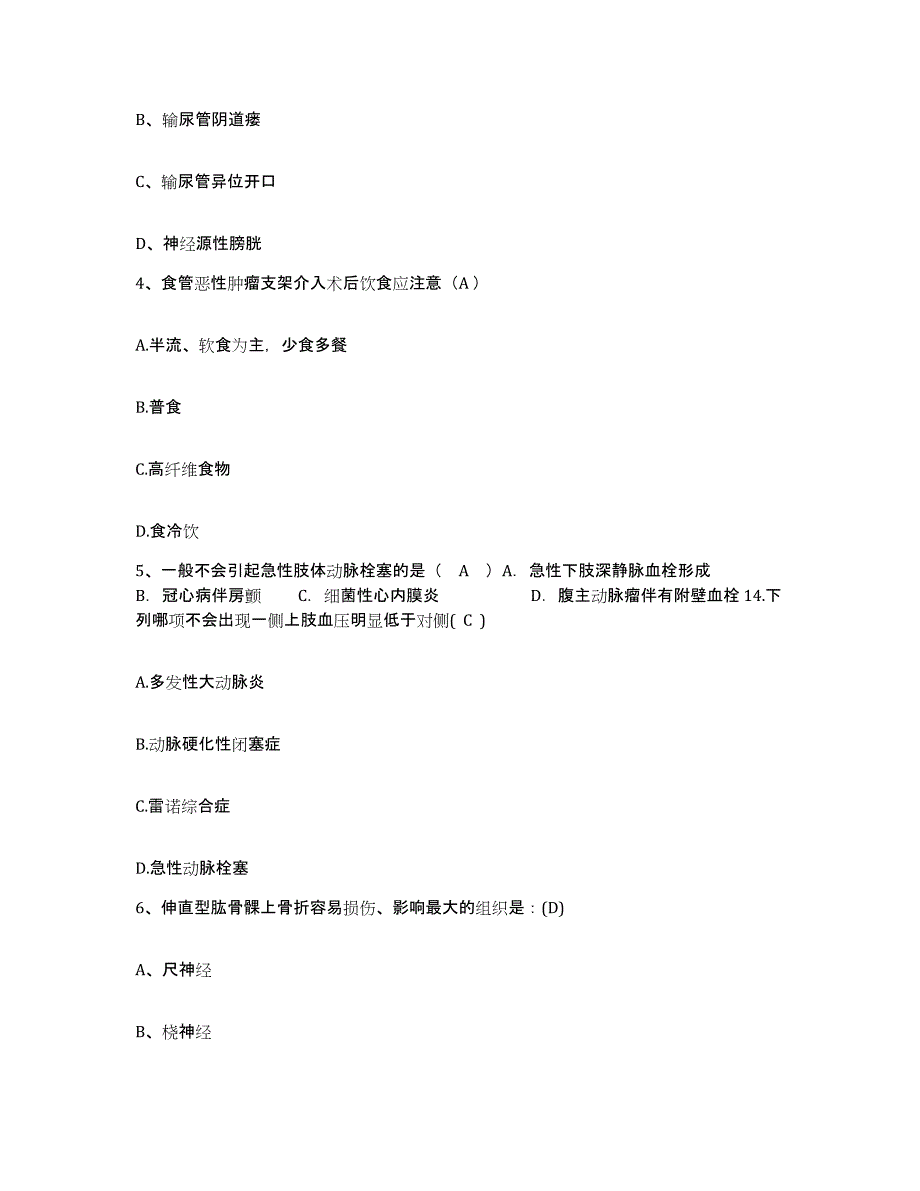 B、输尿管阴道瘘

C、输尿管异位开口

D、神经源性膀胱

4、食管恶性肿瘤支架介入术后饮食应注意（A）

A.半流、软食为主，少食多餐

B.普食

C.高纤维食物

D.食冷饮

5、一般不会引起急性肢体动脉栓塞的是（ A ）A. 急性下肢深静脉血栓形成 B. 冠心病伴房颤 C. 细菌性心内膜炎 D. 腹主动脉瘤伴有附壁血栓 14.下列哪项不会出现一侧上肢血压明显低于对侧( C )

A.多发性大动脉炎

B.动脉硬化性闭塞症

C.雷诺综合症

D.急性动脉栓塞

6、伸直型肱骨髁上骨折容易损伤、影响最大的组织是：(D)

A、尺神经

B、桡神经